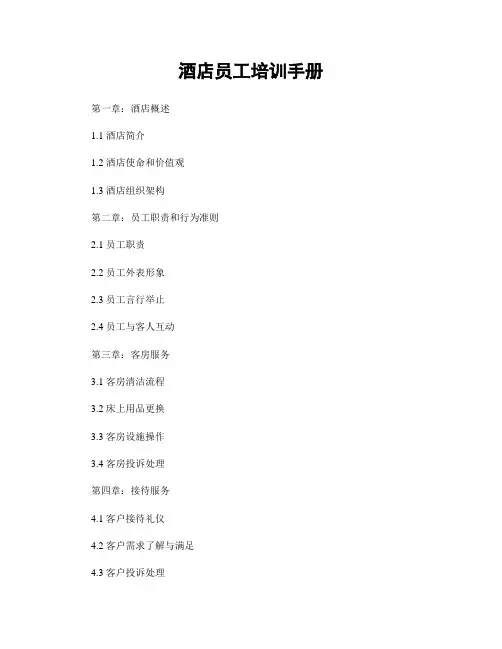 酒店员工培训手册

第一章：酒店概述

1.1 酒店简介

1.2 酒店使命和价值观

1.3 酒店组织架构

第二章：员工职责和行为准则

2.1 员工职责

2.2 员工外表形象

2.3 员工言行举止

2.4 员工与客人互动

第三章：客房服务

3.1 客房清洁流程

3.2 床上用品更换

3.3 客房设施操作

3.4 客房投诉处理

第四章：接待服务

4.1 客户接待礼仪

4.2 客户需求了解与满足

4.3 客户投诉处理